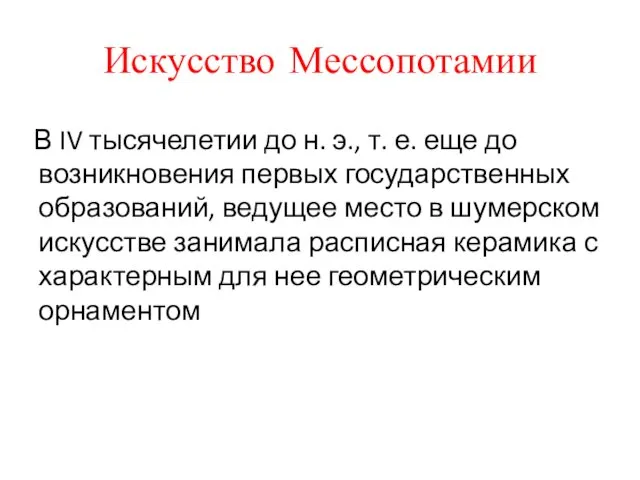 Искусство Мессопотамии

В IV тысячелетии до н. э., т. е. еще до возникновения первых государственных образований, ведущее место в шумерском искусстве занимала расписная керамика с характерным для нее геометрическим орнаментом